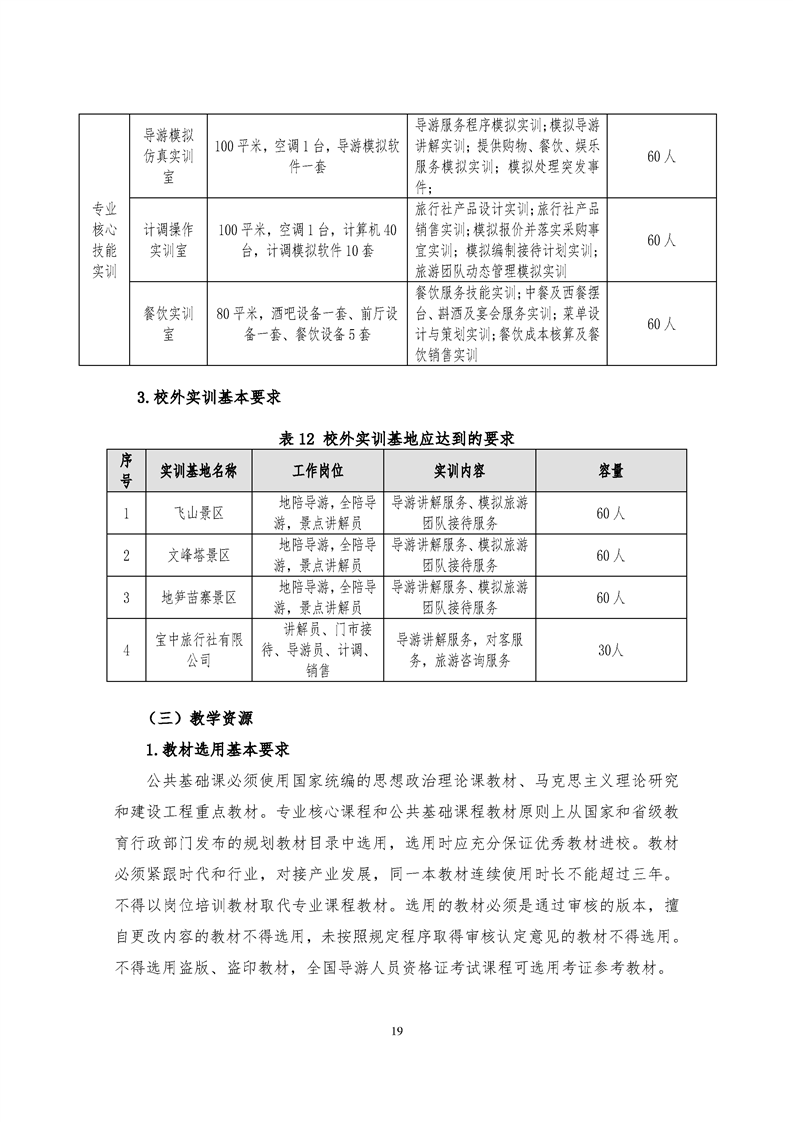 | 专业核心技能实训 | 导游模拟仿真实训室 | 100平米，空调1台，导游模拟软件一套 | 导游服务程序模拟实训；模拟导游讲解实训；提供购物、餐饮、娱乐服务模拟实训；模拟处理突发事件； | 60人 |
|---|---|---|---|---|
| | 计调操作实训室 | 100平米，空调1台，计算机40台，计调模拟软件10套 | 旅行社产品设计实训；旅行社产品销售实训；模拟报价并落实采购事宜实训；模拟编制接待计划实训；旅游团队动态管理模拟实训 | 60人 |
| | 餐饮实训室 | 80平米，酒吧设备一套、前厅设备一套、餐饮设备5套 | 餐饮服务技能实训；中餐及西餐摆台、斟酒及宴会服务实训；菜单设计与策划实训；餐饮成本核算及餐饮销售实训 | 60人 |

3.校外实训基本要求

表12 校外实训基地应达到的要求

| 序号 | 实训基地名称 | 工作岗位 | 实训内容 | 容量 |
|---|---|---|---|---|
| 1 | 飞山景区 | 地陪导游，全陪导游，景点讲解员 | 导游讲解服务、模拟旅游团队接待服务 | 60人 |
| 2 | 文峰塔景区 | 地陪导游，全陪导游，景点讲解员 | 导游讲解服务、模拟旅游团队接待服务 | 60人 |
| 3 | 地笋苗寨景区 | 地陪导游，全陪导游，景点讲解员 | 导游讲解服务、模拟旅游团队接待服务 | 60人 |
| 4 | 宝中旅行社有限公司 | 讲解员、门市接待、导游员、计调、销售 | 导游讲解服务，对客服务，旅游咨询服务 | 30人 |

（三）教学资源

1.教材选用基本要求

公共基础课必须使用国家统编的思想政治理论课教材、马克思主义理论研究和建设工程重点教材。专业核心课程和公共基础课程教材原则上从国家和省级教育行政部门发布的规划教材目录中选用，选用时应充分保证优秀教材进校。教材必须紧跟时代和行业，对接产业发展，同一本教材连续使用时长不能超过三年。不得以岗位培训教材取代专业课程教材。选用的教材必须是通过审核的版本，擅自更改内容的教材不得选用，未按照规定程序取得审核认定意见的教材不得选用。不得选用盗版、盗印教材，全国导游人员资格证考试课程可选用考证参考教材。

19